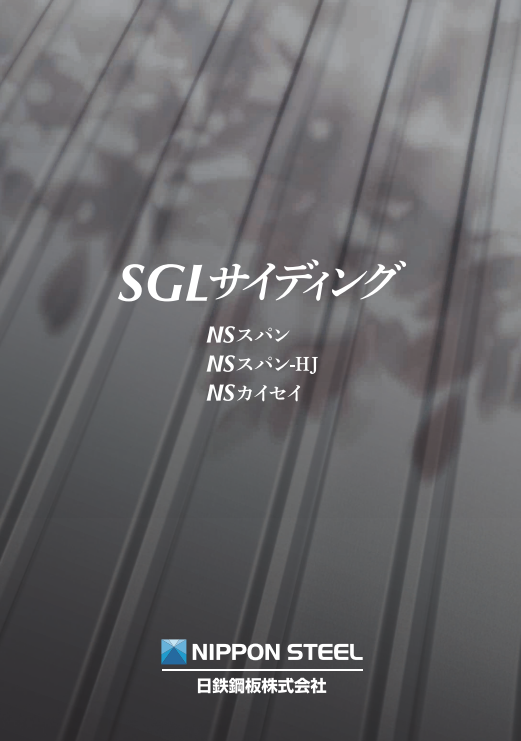 SGLサイディング

NSスパン
NSスパン-HJ
NSカイセイ

NIPPON STEEL
日鉄鋼板株式会社